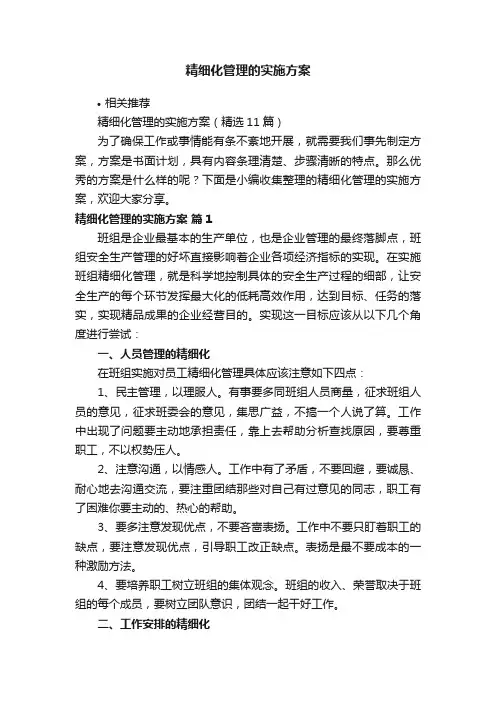 精细化管理的实施方案

• 相关推荐

精细化管理的实施方案（精选 11 篇）

为了确保工作或事情能有条不紊地开展，就需要我们事先制定方案，方案是书面计划，具有内容条理清楚、步骤清晰的特点。那么优秀的方案是什么样的呢？下面是小编收集整理的精细化管理的实施方案，欢迎大家分享。

精细化管理的实施方案 篇 1

班组是企业最基本的生产单位，也是企业管理的最终落脚点，班组安全生产管理的好坏直接影响着企业各项经济指标的实现。在实施班组精细化管理，就是科学地控制具体的安全生产过程的细部，让安全生产的每个环节发挥最大化的低耗高效作用，达到目标、任务的落实，实现精品成果的企业经营目的。实现这一目标应该从以下几个角度进行尝试：

一、人员管理的精细化

在班组实施对员工精细化管理具体应该注意如下四点：

1、民主管理，以理服人。有事要多同班组人员商量，征求班组人员的意见，征求班委会的意见，集思广益，不搞一个人说了算。工作中出现了问题要主动地承担责任，靠上去帮助分析查找原因，要尊重职工，不以权势压人。

2、注意沟通，以情感人。工作中有了矛盾，不要回避，要诚恳、耐心地去沟通交流，要注重团结那些对自己有过意见的同志，职工有了困难你要主动的、热心的帮助。

3、要多注意发现优点，不要吝啬表扬。工作中不要只盯着职工的缺点，要注意发现优点，引导职工改正缺点。表扬是最不要成本的一种激励方法。

4、要培养职工树立班组的集体观念。班组的收入、荣誉取决于班组的每个成员，要树立团队意识，团结一起干好工作。

二、工作安排的精细化